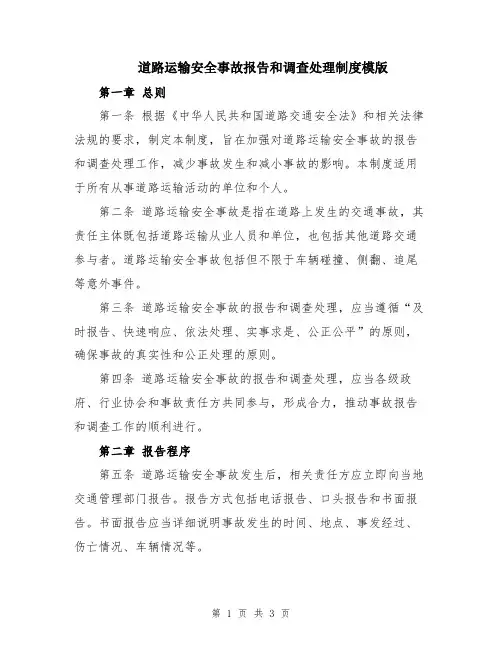 道路运输安全事故报告和调查处理制度模版

第一章 总则

第一条 根据《中华人民共和国道路交通安全法》和相关法律法规的要求，制定本制度，旨在加强对道路运输安全事故的报告和调查处理工作，减少事故发生和减小事故的影响。本制度适用于所有从事道路运输活动的单位和个人。

第二条 道路运输安全事故是指在道路上发生的交通事故，其责任主体既包括道路运输从业人员和单位，也包括其他道路交通参与者。道路运输安全事故包括但不限于车辆碰撞、侧翻、追尾等意外事件。

第三条 道路运输安全事故的报告和调查处理，应当遵循“及时报告、快速响应、依法处理、实事求是、公正公平”的原则，确保事故的真实性和公正处理的原则。

第四条 道路运输安全事故的报告和调查处理，应当各级政府、行业协会和事故责任方共同参与，形成合力，推动事故报告和调查工作的顺利进行。

第二章 报告程序

第五条 道路运输安全事故发生后，相关责任方应立即向当地交通管理部门报告。报告方式包括电话报告、口头报告和书面报告。书面报告应当详细说明事故发生的时间、地点、事发经过、伤亡情况、车辆情况等。

第 1 页 共 3 页